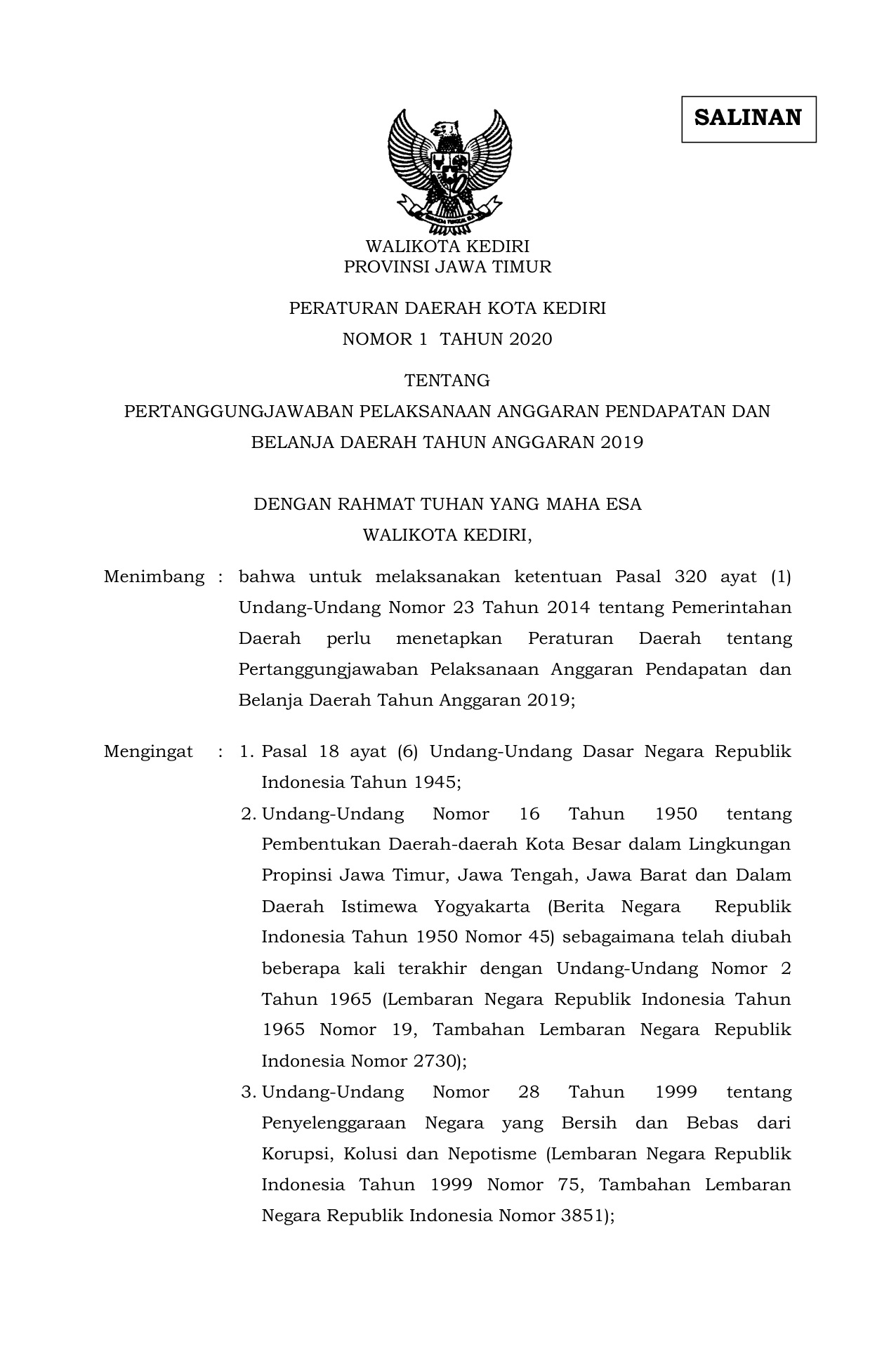 SALINAN

WALIKOTA KEDIRI
PROVINSI JAWA TIMUR

PERATURAN DAERAH KOTA KEDIRI
NOMOR 1 TAHUN 2020

TENTANG
PERTANGGUNGJAWABAN PELAKSANAAN ANGGARAN PENDAPATAN DAN BELANJA DAERAH TAHUN ANGGARAN 2019

DENGAN RAHMAT TUHAN YANG MAHA ESA
WALIKOTA KEDIRI,

Menimbang : bahwa untuk melaksanakan ketentuan Pasal 320 ayat (1) Undang-Undang Nomor 23 Tahun 2014 tentang Pemerintahan Daerah perlu menetapkan Peraturan Daerah tentang Pertanggungjawaban Pelaksanaan Anggaran Pendapatan dan Belanja Daerah Tahun Anggaran 2019;

Mengingat : 1. Pasal 18 ayat (6) Undang-Undang Dasar Negara Republik Indonesia Tahun 1945;
2. Undang-Undang Nomor 16 Tahun 1950 tentang Pembentukan Daerah-daerah Kota Besar dalam Lingkungan Propinsi Jawa Timur, Jawa Tengah, Jawa Barat dan Dalam Daerah Istimewa Yogyakarta (Berita Negara Republik Indonesia Tahun 1950 Nomor 45) sebagaimana telah diubah beberapa kali terakhir dengan Undang-Undang Nomor 2 Tahun 1965 (Lembaran Negara Republik Indonesia Tahun 1965 Nomor 19, Tambahan Lembaran Negara Republik Indonesia Nomor 2730);
3. Undang-Undang Nomor 28 Tahun 1999 tentang Penyelenggaraan Negara yang Bersih dan Bebas dari Korupsi, Kolusi dan Nepotisme (Lembaran Negara Republik Indonesia Tahun 1999 Nomor 75, Tambahan Lembaran Negara Republik Indonesia Nomor 3851);